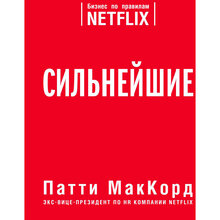 Бизнес по правилам
NETFLIX

СИЛЬНЕЙШИЕ

Патти МакКорд
ЭКС-ВИЦЕ-ПРЕЗИДЕНТ ПО HR КОМПАНИИ NETFLIX